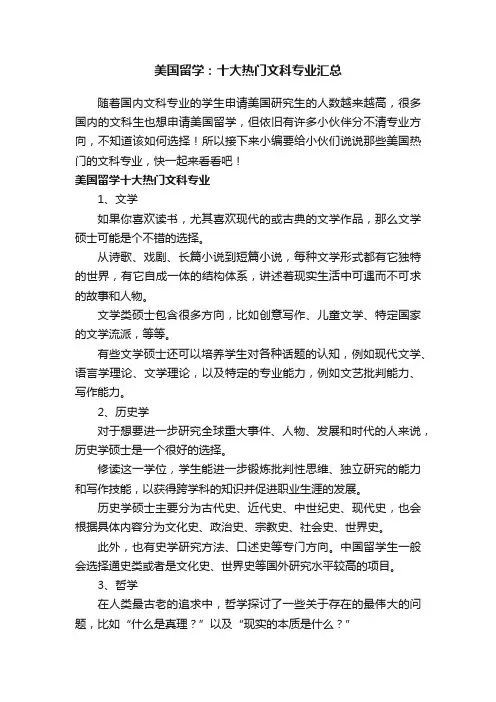 美国留学：十大热门文科专业汇总

随着国内文科专业的学生申请美国研究生的人数越来越高，很多国内的文科生也想申请美国留学，但依旧有许多小伙伴分不清专业方向，不知道该如何选择！所以接下来小编要给小伙们说说那些美国热门的文科专业，快一起来看看吧！

美国留学十大热门文科专业

1、文学

如果你喜欢读书，尤其喜欢现代的或古典的文学作品，那么文学硕士可能是个不错的选择。

从诗歌、戏剧、长篇小说到短篇小说，每种文学形式都有它独特的世界，有它自成一体的结构体系，讲述着现实生活中可遇而不可求的故事和人物。

文学类硕士包含很多方向，比如创意写作、儿童文学、特定国家的文学流派，等等。

有些文学硕士还可以培养学生对各种话题的认知，例如现代文学、语言学理论、文学理论，以及特定的专业能力，例如文艺批判能力、写作能力。

2、历史学

对于想要进一步研究全球重大事件、人物、发展和时代的人来说，历史学硕士是一个很好的选择。

修读这一学位，学生能进一步锻炼批判性思维、独立研究的能力和写作技能，以获得跨学科的知识并促进职业生涯的发展。

历史学硕士主要分为古代史、近代史、中世纪史、现代史，也会根据具体内容分为文化史、政治史、宗教史、社会史、世界史。

此外，也有史学研究方法、口述史等专门方向。中国留学生一般会选择通史类或者是文化史、世界史等国外研究水平较高的项目。

3、哲学

在人类最古老的追求中，哲学探讨了一些关于存在的最伟大的问题，比如“什么是真理？”以及“现实的本质是什么？”